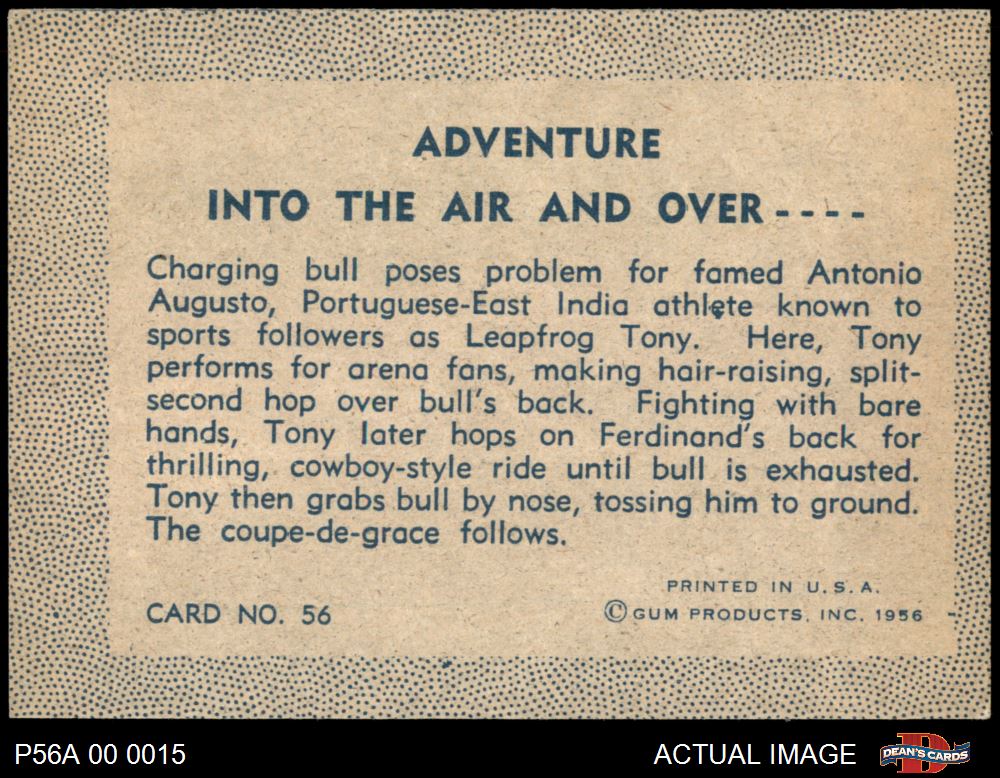 ADVENTURE

INTO THE AIR AND OVER----

Charging bull poses problem for famed Antonio Augusto, Portuguese-East India athlete known to sports followers as Leapfrog Tony. Here, Tony performs for arena fans, making hair-raising, split-second hop over bull's back. Fighting with bare hands, Tony later hops on Ferdinand's back for thrilling, cowboy-style ride until bull is exhausted. Tony then grabs bull by nose, tossing him to ground. The coupe-de-grace follows.

CARD NO. 56

PRINTED IN U.S.A.
© GUM PRODUCTS, INC. 1956

P56A 00 0015

ACTUAL IMAGE

DEAN'S CARDS